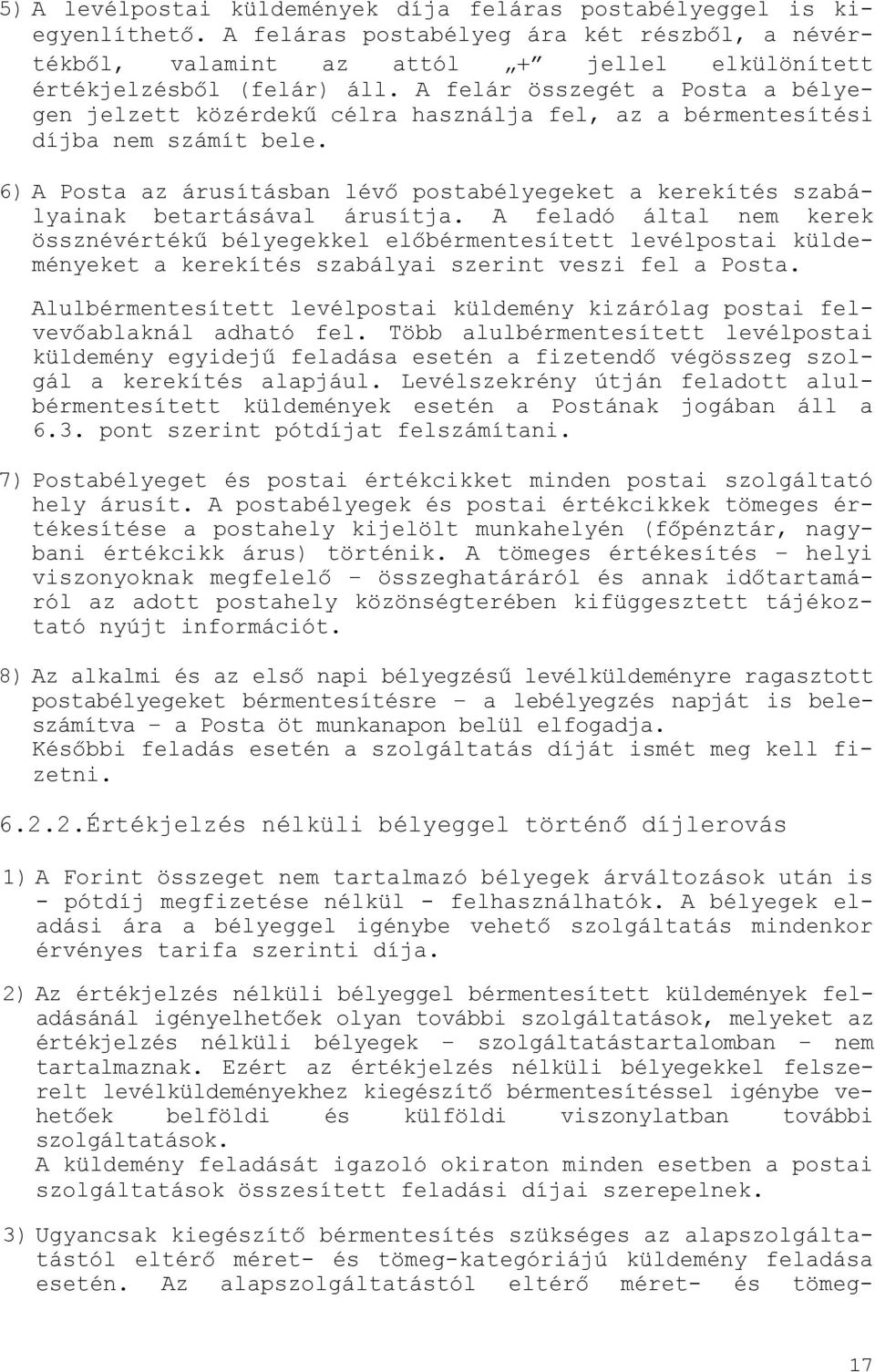 5) A levélpostai küldemények díja feláras postabélyeggel is kiegyenlíthető. A feláras postabélyeg ára két részből, a névértékből, valamint az attól „+” jellel elkülönített értékjelzésből (felár) áll. A felár összegét a Posta a bélyegen jelzett közérdekű célra használja fel, az a bérmentesítési díjba nem számít bele.

6) A Posta az árusításban lévő postabélyegeket a kerekítés szabályainak betartásával árusítja. A feladó által nem kerek össznévértékű bélyegekkel előbérmentesített levélpostai küldeményeket a kerekítés szabályai szerint veszi fel a Posta.

Alulbérmentesített levélpostai küldemény kizárólag postai felvevőablaknál adható fel. Több alulbérmentesített levélpostai küldemény egyidejű feladása esetén a fizetendő végösszeg szolgál a kerekítés alapjául. Levélszekrény útján feladott alulbérmentesített küldemények esetén a Postának jogában áll a 6.3. pont szerint pótdíjat felszámítani.

7) Postabélyeget és postai értékcikket minden postai szolgáltató hely árusít. A postabélyegek és postai értékcikkek tömeges értékesítése a postahely kijelölt munkahelyén (főpénztár, nagybani értékcikk árus) történik. A tömeges értékesítés – helyi viszonyoknak megfelelő – összeghatáráról és annak időtartamáról az adott postahely közönségterében kifüggesztett tájékoztató nyújt információt.

8) Az alkalmi és az első napi bélyegzésű levélküldeményre ragasztott postabélyegeket bérmentesítésre – a lebélyegzés napját is beleszámítva – a Posta öt munkanapon belül elfogadja.
Későbbi feladás esetén a szolgáltatás díját ismét meg kell fizetni.

6.2.2.Értékjelzés nélküli bélyeggel történő díjlerovás

1) A Forint összeget nem tartalmazó bélyegek árváltozások után is - pótdíj megfizetése nélkül - felhasználhatók. A bélyegek eladási ára a bélyeggel igénybe vehető szolgáltatás mindenkor érvényes tarifa szerinti díja.

2) Az értékjelzés nélküli bélyeggel bérmentesített küldemények feladásánál igényelhetőek olyan további szolgáltatások, melyeket az értékjelzés nélküli bélyegek – szolgáltatástartalomban – nem tartalmaznak. Ezért az értékjelzés nélküli bélyegekkel felszerelt levélküldeményekhez kiegészítő bérmentesítéssel igénybe vehetőek belföldi és külföldi viszonylatban további szolgáltatások.
A küldemény feladását igazoló okiraton minden esetben a postai szolgáltatások összesített feladási díjai szerepelnek.

3) Ugyancsak kiegészítő bérmentesítés szükséges az alapszolgáltatástól eltérő méret- és tömeg-kategóriájú küldemény feladása esetén. Az alapszolgáltatástól eltérő méret- és tömeg-

17